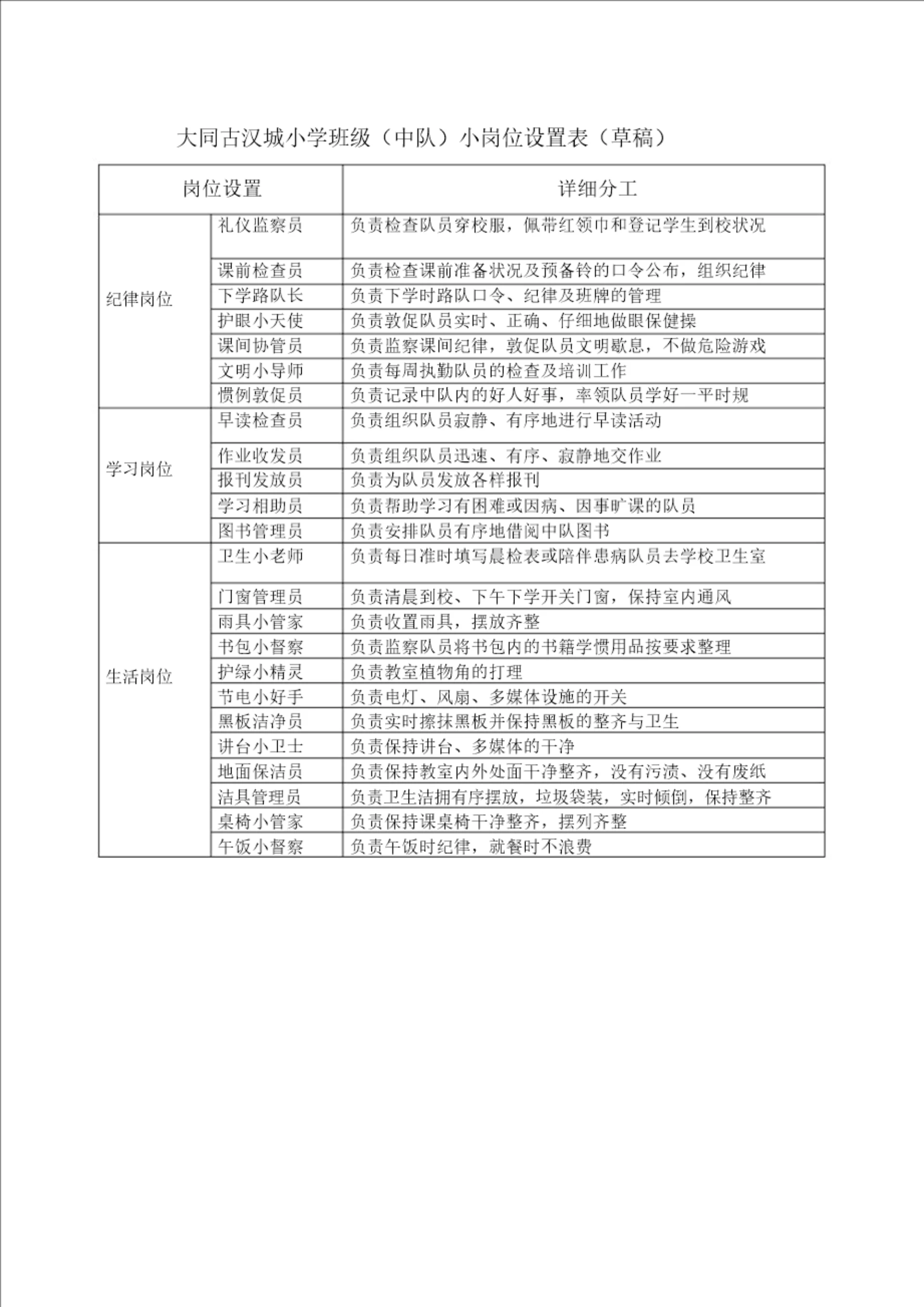 大同古汉城小学班级（中队）小岗位设置表（草稿）

| 岗位设置 | | 详细分工 |
|---|---|---|
| 纪律岗位 | 礼仪监察员 | 负责检查队员穿校服，佩带红领巾和登记学生到校状况 |
| | 课前检查员 | 负责检查课前准备状况及预备铃的口令公布，组织纪律 |
| | 下学路队长 | 负责下学时路队口令、纪律及班牌的管理 |
| | 护眼小天使 | 负责敦促队员实时、正确、仔细地做眼保健操 |
| | 课间协管员 | 负责监察课间纪律，敦促队员文明歇息，不做危险游戏 |
| | 文明小导师 | 负责每周执勤队员的检查及培训工作 |
| | 惯例敦促员 | 负责记录中队内的好人好事，率领队员学好一平时规 |
| 学习岗位 | 早读检查员 | 负责组织队员寂静、有序地进行早读活动 |
| | 作业收发员 | 负责组织队员迅速、有序、寂静地交作业 |
| | 报刊发放员 | 负责为队员发放各样报刊 |
| | 学习相助员 | 负责帮助学习有困难或因病、因事旷课的队员 |
| | 图书管理员 | 负责安排队员有序地借阅中队图书 |
| 生活岗位 | 卫生小老师 | 负责每日准时填写晨检表或陪伴患病队员去学校卫生室 |
| | 门窗管理员 | 负责清晨到校、下午下学开关门窗，保持室内通风 |
| | 雨具小管家 | 负责收置雨具，摆放齐整 |
| | 书包小督察 | 负责监察队员将书包内的书籍学惯用品按要求整理 |
| | 护绿小精灵 | 负责教室植物角的打理 |
| | 节电小好手 | 负责电灯、风扇、多媒体设施的开关 |
| | 黑板洁净员 | 负责实时擦抹黑板并保持黑板的整齐与卫生 |
| | 讲台小卫士 | 负责保持讲台、多媒体的干净 |
| | 地面保洁员 | 负责保持教室内外处面干净整齐，没有污渍、没有废纸 |
| | 洁具管理员 | 负责卫生洁拥有序摆放，垃圾袋装，实时倾倒，保持整齐 |
| | 桌椅小管家 | 负责保持课桌椅干净整齐，摆列齐整 |
| | 午饭小督察 | 负责午饭时纪律，就餐时不浪费 |